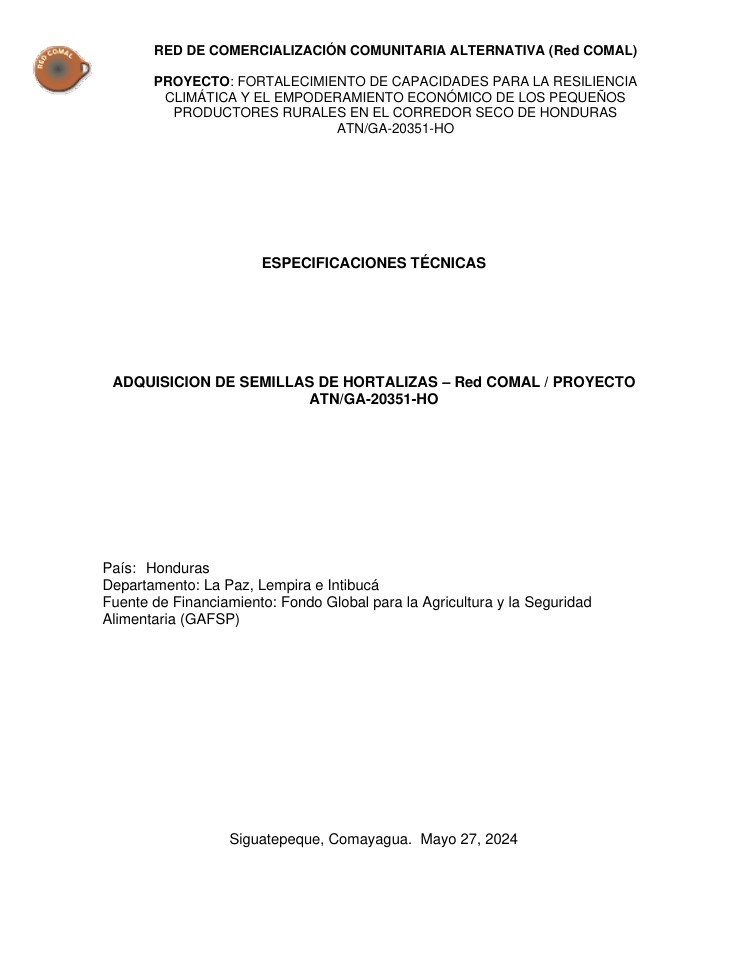 Red COMAL

RED DE COMERCIALIZACIÓN COMUNITARIA ALTERNATIVA (Red COMAL)

PROYECTO: FORTALECIMIENTO DE CAPACIDADES PARA LA RESILIENCIA CLIMÁTICA Y EL EMPODERAMIENTO ECONÓMICO DE LOS PEQUEÑOS PRODUCTORES RURALES EN EL CORREDOR SECO DE HONDURAS ATN/GA-20351-HO

ESPECIFICACIONES TÉCNICAS

ADQUISICION DE SEMILLAS DE HORTALIZAS – Red COMAL / PROYECTO ATN/GA-20351-HO

País: Honduras
Departamento: La Paz, Lempira e Intibucá
Fuente de Financiamiento: Fondo Global para la Agricultura y la Seguridad Alimentaria (GAFSP)

Siguatepeque, Comayagua. Mayo 27, 2024